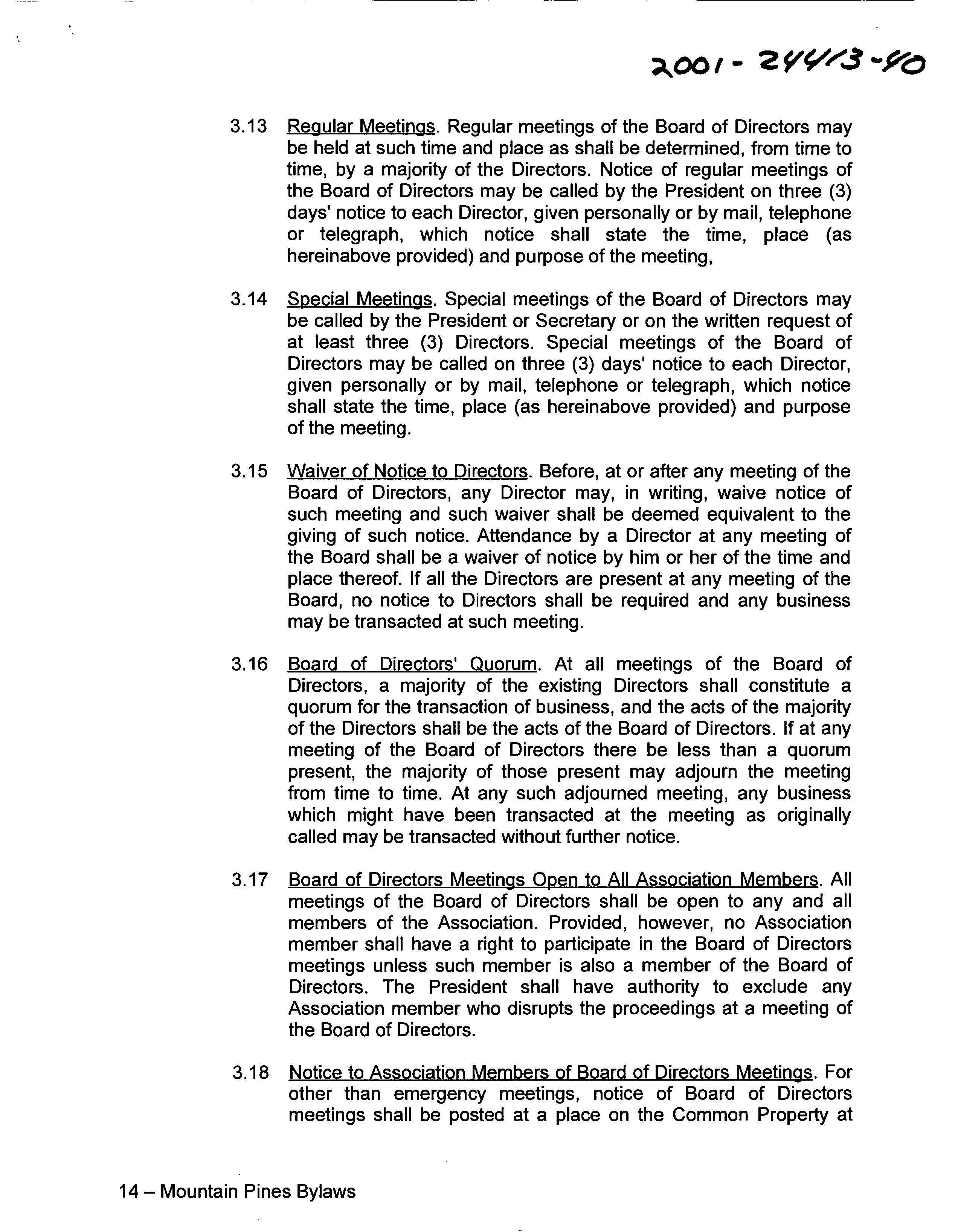 2001-24413-40

3.13 Regular Meetings. Regular meetings of the Board of Directors may be held at such time and place as shall be determined, from time to time, by a majority of the Directors. Notice of regular meetings of the Board of Directors may be called by the President on three (3) days' notice to each Director, given personally or by mail, telephone or telegraph, which notice shall state the time, place (as hereinabove provided) and purpose of the meeting,

3.14 Special Meetings. Special meetings of the Board of Directors may be called by the President or Secretary or on the written request of at least three (3) Directors. Special meetings of the Board of Directors may be called on three (3) days' notice to each Director, given personally or by mail, telephone or telegraph, which notice shall state the time, place (as hereinabove provided) and purpose of the meeting.

3.15 Waiver of Notice to Directors. Before, at or after any meeting of the Board of Directors, any Director may, in writing, waive notice of such meeting and such waiver shall be deemed equivalent to the giving of such notice. Attendance by a Director at any meeting of the Board shall be a waiver of notice by him or her of the time and place thereof. If all the Directors are present at any meeting of the Board, no notice to Directors shall be required and any business may be transacted at such meeting.

3.16 Board of Directors' Quorum. At all meetings of the Board of Directors, a majority of the existing Directors shall constitute a quorum for the transaction of business, and the acts of the majority of the Directors shall be the acts of the Board of Directors. If at any meeting of the Board of Directors there be less than a quorum present, the majority of those present may adjourn the meeting from time to time. At any such adjourned meeting, any business which might have been transacted at the meeting as originally called may be transacted without further notice.

3.17 Board of Directors Meetings Open to All Association Members. All meetings of the Board of Directors shall be open to any and all members of the Association. Provided, however, no Association member shall have a right to participate in the Board of Directors meetings unless such member is also a member of the Board of Directors. The President shall have authority to exclude any Association member who disrupts the proceedings at a meeting of the Board of Directors.

3.18 Notice to Association Members of Board of Directors Meetings. For other than emergency meetings, notice of Board of Directors meetings shall be posted at a place on the Common Property at

14 – Mountain Pines Bylaws